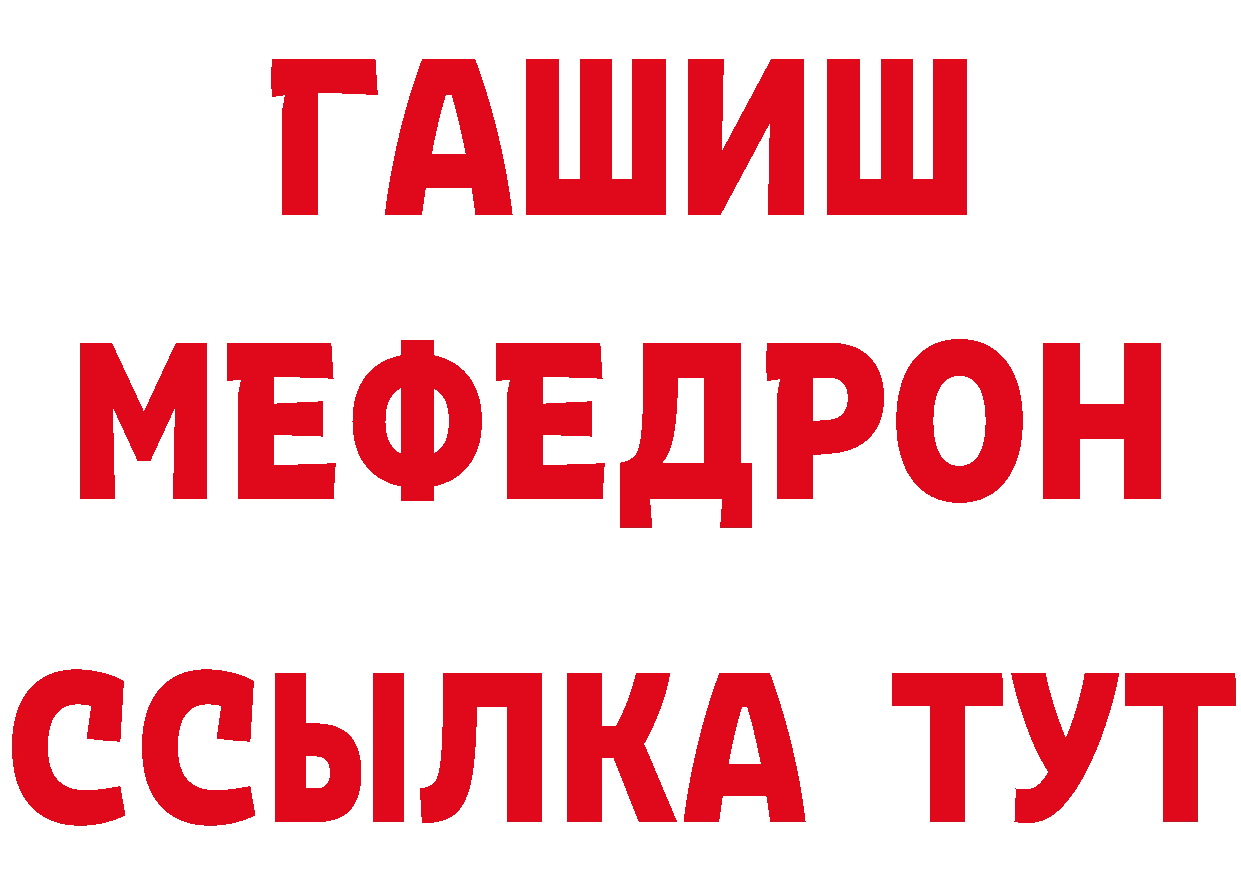 ГАШИШ
МЕФЕДРОН
ССЫЛКА ТУТ